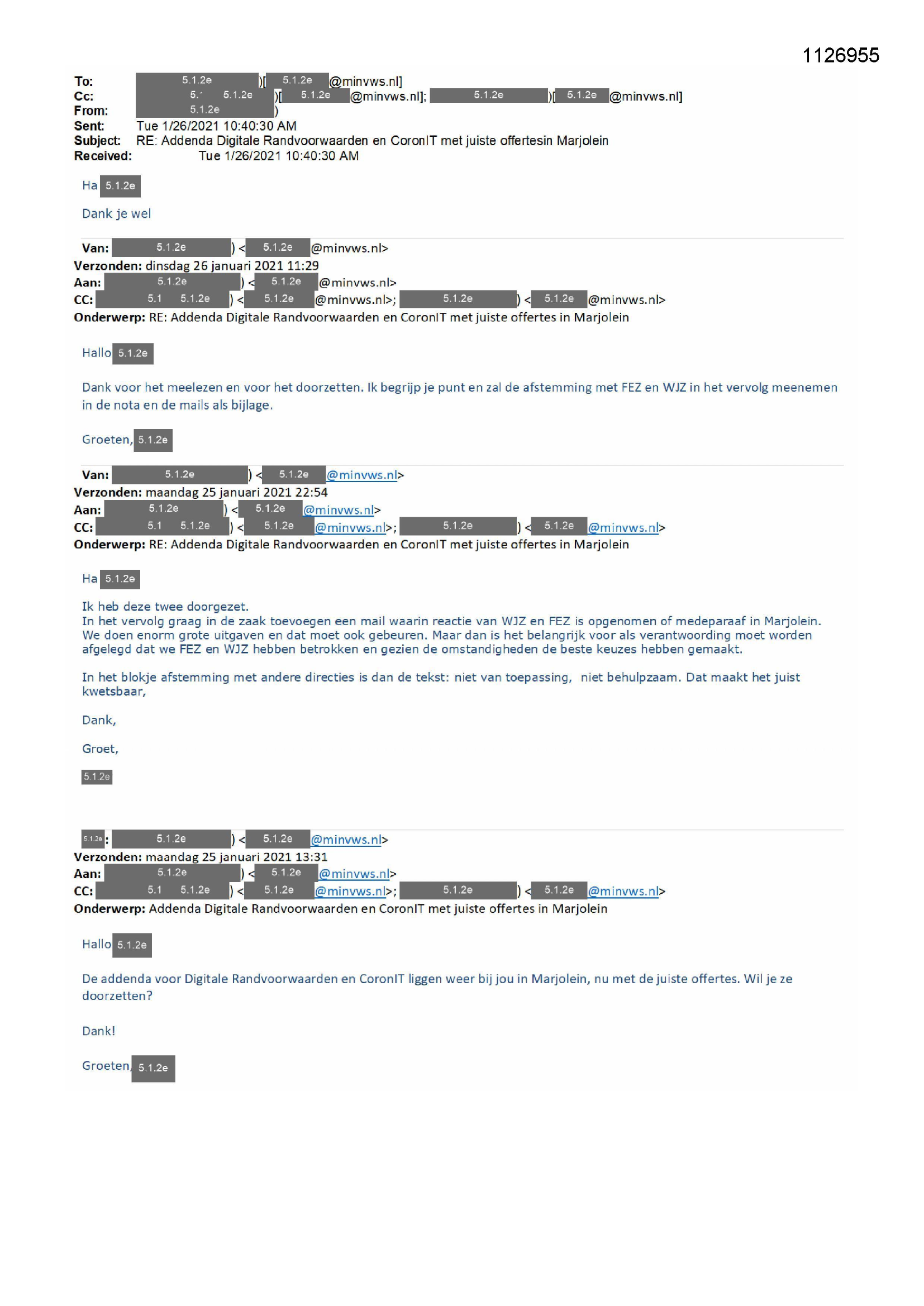 1126955

To: 5.1.2e )[ 5.1.2e @minvws.nl]
Cc: 5.1 5.1.2e )[ 5.1.2e @minvws.nl]; 5.1.2e )[ 5.1.2e @minvws.nl]
From: 5.1.2e )
Sent: Tue 1/26/2021 10:40:30 AM
Subject: RE: Addenda Digitale Randvoorwaarden en CoronIT met juiste offertesin Marjolein
Received: Tue 1/26/2021 10:40:30 AM

Ha 5.1.2e

Dank je wel

Van: 5.1.2e ) < 5.1.2e @minvws.nl>
Verzonden: dinsdag 26 januari 2021 11:29
Aan: 5.1.2e ) < 5.1.2e @minvws.nl>
CC: 5.1 5.1.2e ) < 5.1.2e @minvws.nl>; 5.1.2e ) < 5.1.2e @minvws.nl>
Onderwerp: RE: Addenda Digitale Randvoorwaarden en CoronIT met juiste offertes in Marjolein

Hallo 5.1.2e

Dank voor het meelezen en voor het doorzetten. Ik begrijp je punt en zal de afstemming met FEZ en WJZ in het vervolg meenemen in de nota en de mails als bijlage.

Groeten, 5.1.2e

Van: 5.1.2e ) < 5.1.2e @minvws.nl>
Verzonden: maandag 25 januari 2021 22:54
Aan: 5.1.2e ) < 5.1.2e @minvws.nl>
CC: 5.1 5.1.2e ) < 5.1.2e @minvws.nl>; 5.1.2e ) < 5.1.2e @minvws.nl>
Onderwerp: RE: Addenda Digitale Randvoorwaarden en CoronIT met juiste offertes in Marjolein

Ha 5.1.2e

Ik heb deze twee doorgezet.
In het vervolg graag in de zaak toevoegen een mail waarin reactie van WJZ en FEZ is opgenomen of medeparaaf in Marjolein.
We doen enorm grote uitgaven en dat moet ook gebeuren. Maar dan is het belangrijk voor als verantwoording moet worden afgelegd dat we FEZ en WJZ hebben betrokken en gezien de omstandigheden de beste keuzes hebben gemaakt.

In het blokje afstemming met andere directies is dan de tekst: niet van toepassing, niet behulpzaam. Dat maakt het juist kwetsbaar,

Dank,

Groet,

5.1.2e

5.1.2e: 5.1.2e ) < 5.1.2e @minvws.nl>
Verzonden: maandag 25 januari 2021 13:31
Aan: 5.1.2e ) < 5.1.2e @minvws.nl>
CC: 5.1 5.1.2e ) < 5.1.2e @minvws.nl>; 5.1.2e ) < 5.1.2e @minvws.nl>
Onderwerp: Addenda Digitale Randvoorwaarden en CoronIT met juiste offertes in Marjolein

Hallo 5.1.2e

De addenda voor Digitale Randvoorwaarden en CoronIT liggen weer bij jou in Marjolein, nu met de juiste offertes. Wil je ze doorzetten?

Dank!

Groeten, 5.1.2e